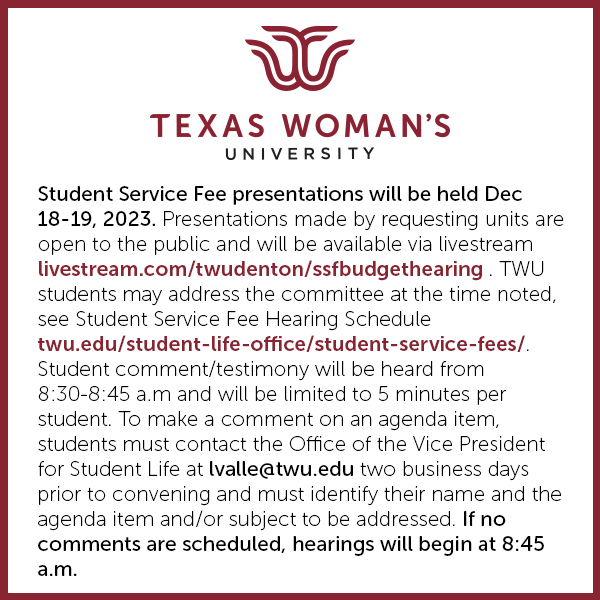 TEXAS WOMAN'S
UNIVERSITY

Student Service Fee presentations will be held Dec 18-19, 2023. Presentations made by requesting units are open to the public and will be available via livestream livestream.com/twudenton/ssfbudgethearing . TWU students may address the committee at the time noted, see Student Service Fee Hearing Schedule twu.edu/student-life-office/student-service-fees/. Student comment/testimony will be heard from 8:30-8:45 a.m and will be limited to 5 minutes per student. To make a comment on an agenda item, students must contact the Office of the Vice President for Student Life at lvalle@twu.edu two business days prior to convening and must identify their name and the agenda item and/or subject to be addressed. If no comments are scheduled, hearings will begin at 8:45 a.m.